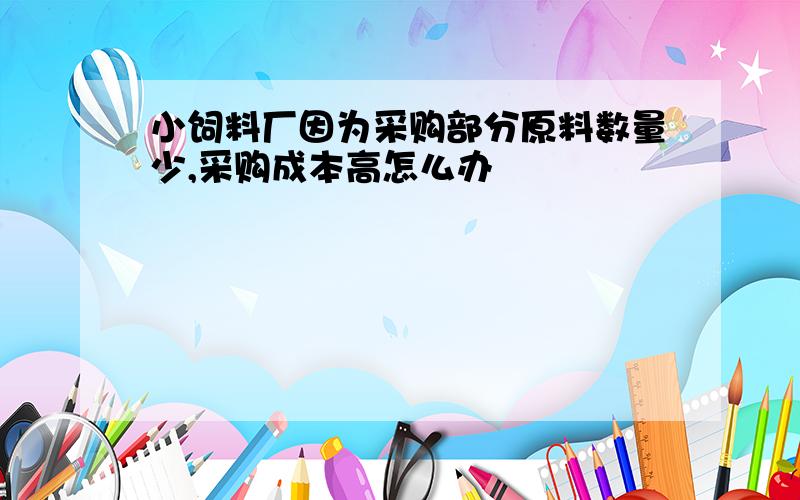 小饲料厂因为采购部分原料数量少,采购成本高怎么办